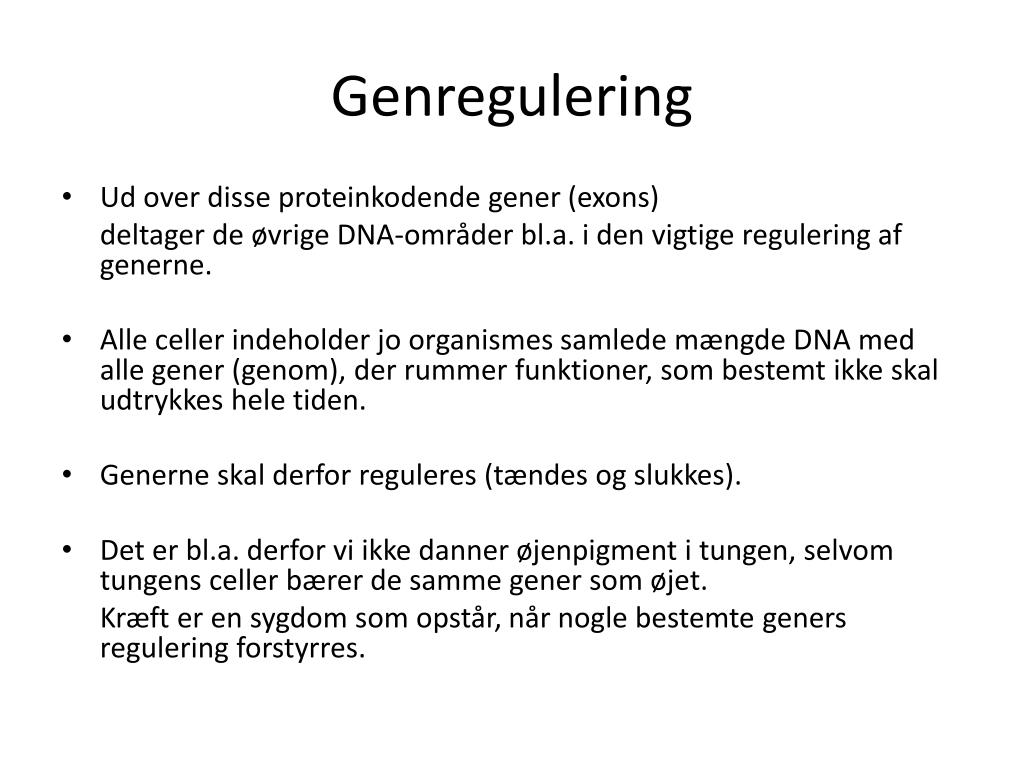 Genregulering

• Ud over disse proteinkodende gener (exons)

deltager de øvrige DNA-områder bl.a. i den vigtige regulering af generne.

• Alle celler indeholder jo organismes samlede mængde DNA med alle gener (genom), der rummer funktioner, som bestemt ikke skal udtrykkes hele tiden.

• Generne skal derfor reguleres (tændes og slukkes).

• Det er bl.a. derfor vi ikke danner øjenpigment i tungen, selvom tungens celler bærer de samme gener som øjet.

Kræft er en sygdom som opstår, når nogle bestemte geners regulering forstyrres.